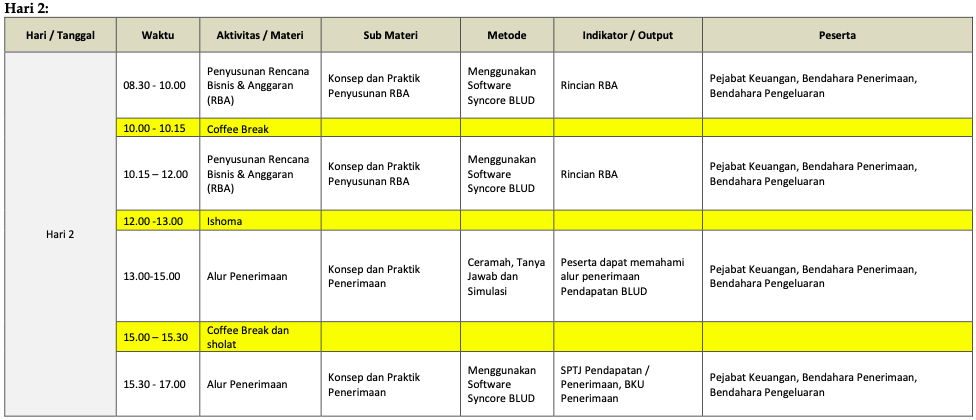 Hari 2:

| Hari / Tanggal | Waktu | Aktivitas / Materi | Sub Materi | Metode | Indikator / Output | Peserta |
|---|---|---|---|---|---|---|
| Hari 2 | 08.30 - 10.00 | Penyusunan Rencana Bisnis & Anggaran (RBA) | Konsep dan Praktik Penyusunan RBA | Menggunakan Software Syncore BLUD | Rincian RBA | Pejabat Keuangan, Bendahara Penerimaan, Bendahara Pengeluaran |
| | 10.00 - 10.15 | Coffee Break | | | | |
| | 10.15 – 12.00 | Penyusunan Rencana Bisnis & Anggaran (RBA) | Konsep dan Praktik Penyusunan RBA | Menggunakan Software Syncore BLUD | Rincian RBA | Pejabat Keuangan, Bendahara Penerimaan, Bendahara Pengeluaran |
| | 12.00 -13.00 | Ishoma | | | | |
| | 13.00-15.00 | Alur Penerimaan | Konsep dan Praktik Penerimaan | Ceramah, Tanya Jawab dan Simulasi | Peserta dapat memahami alur penerimaan Pendapatan BLUD | Pejabat Keuangan, Bendahara Penerimaan, Bendahara Pengeluaran |
| | 15.00 – 15.30 | Coffee Break dan sholat | | | | |
| | 15.30 - 17.00 | Alur Penerimaan | Konsep dan Praktik Penerimaan | Menggunakan Software Syncore BLUD | SPTJ Pendapatan / Penerimaan, BKU Penerimaan | Pejabat Keuangan, Bendahara Penerimaan, Bendahara Pengeluaran |